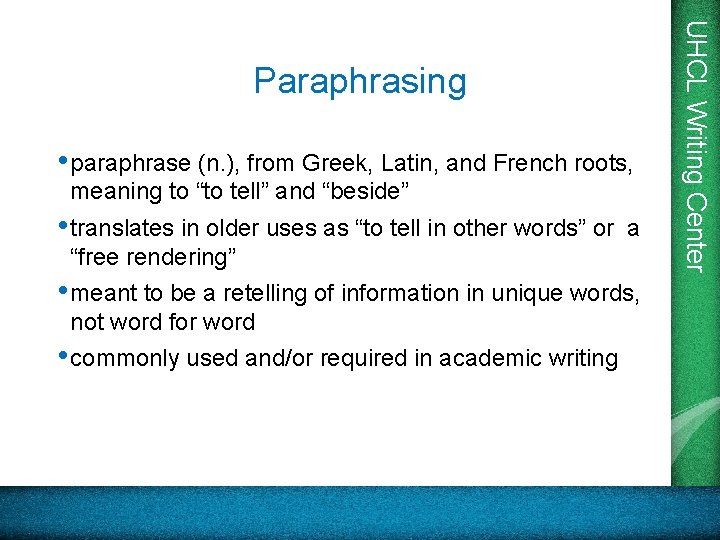 Paraphrasing

• paraphrase (n.), from Greek, Latin, and French roots, meaning to "to tell" and "beside"
• translates in older uses as "to tell in other words" or a "free rendering"
• meant to be a retelling of information in unique words, not word for word
• commonly used and/or required in academic writing

UHCL Writing Center